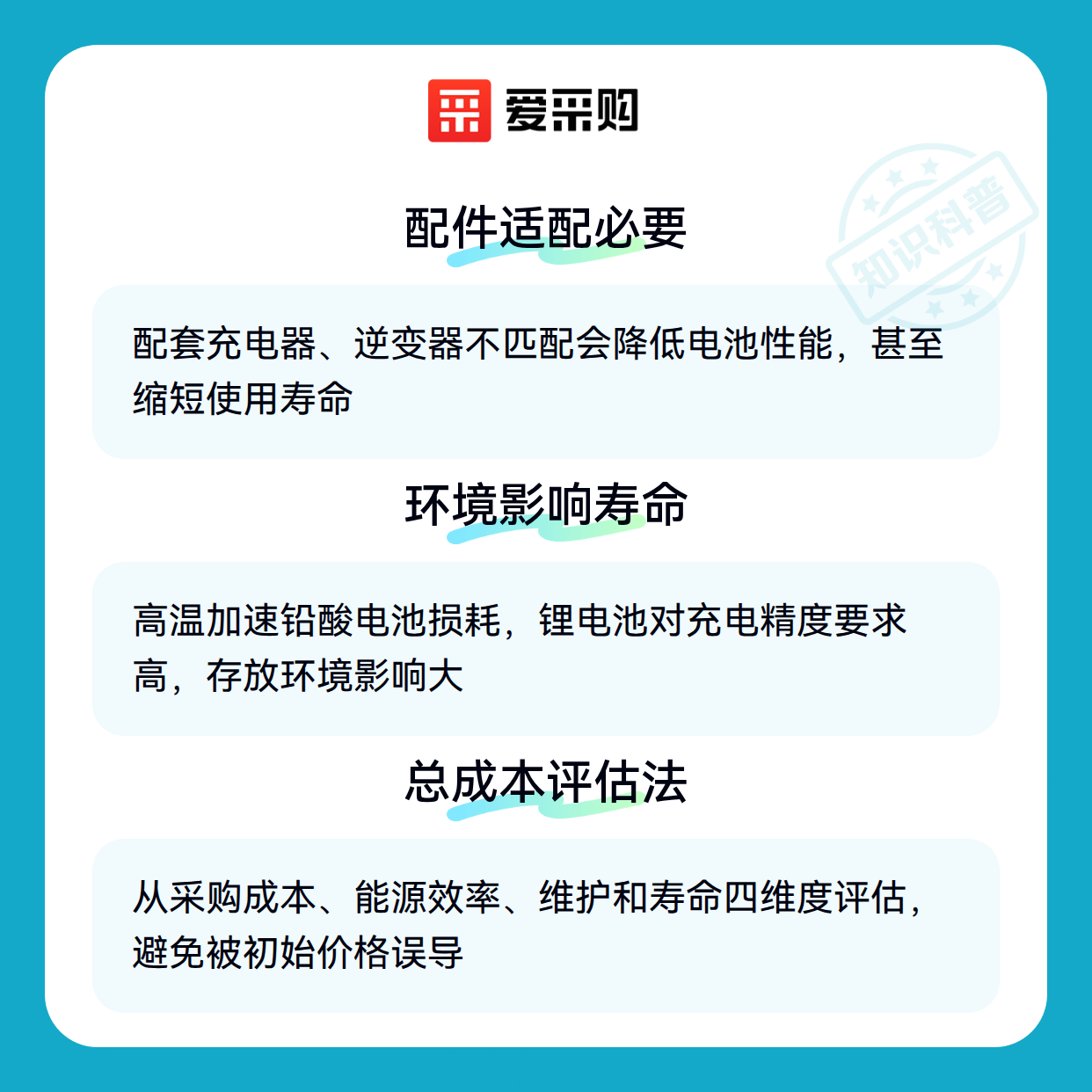 爱采购

配件适配必要

配套充电器、逆变器不匹配会降低电池性能，甚至缩短使用寿命

环境影响寿命

高温加速铅酸电池损耗，锂电池对充电精度要求高，存放环境影响大

总成本评估法

从采购成本、能源效率、维护和寿命四维度评估，避免被初始价格误导

知识科普